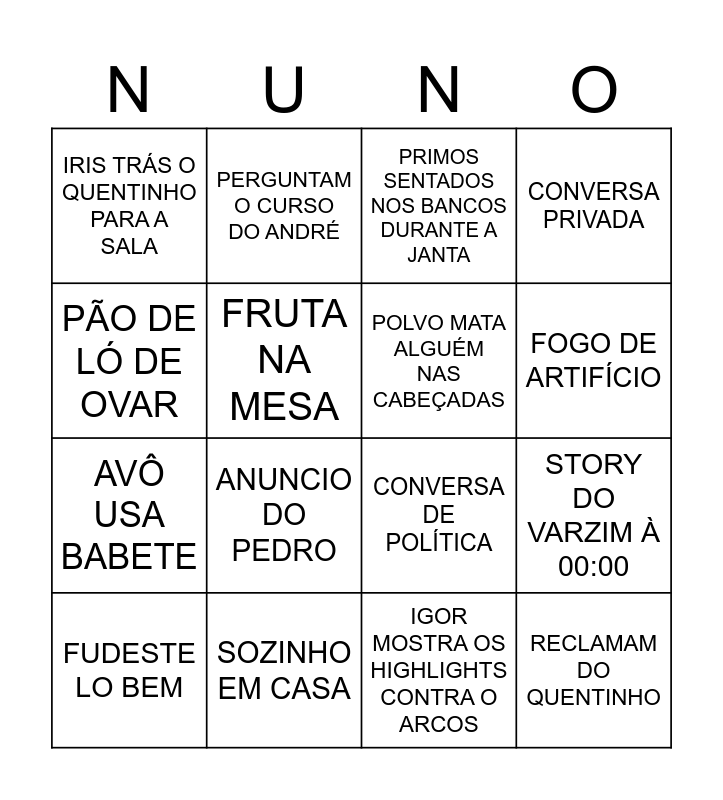 | N | U | N | O |
|---|---|---|---|
| IRIS TRÁS O QUENTINHO PARA A SALA | PERGUNTAM O CURSO DO ANDRÉ | PRIMOS SENTADOS NOS BANCOS DURANTE A JANTA | CONVERSA PRIVADA |
| PÃO DE LÓ DE OVAR | FRUTA NA MESA | POLVO MATA ALGUÉM NAS CABEÇADAS | FOGO DE ARTIFÍCIO |
| AVÔ USA BABETE | ANUNCIO DO PEDRO | CONVERSA DE POLÍTICA | STORY DO VARZIM À 00:00 |
| FUDESTE LO BEM | SOZINHO EM CASA | IGOR MOSTRA OS HIGHLIGHTS CONTRA O ARCOS | RECLAMAM DO QUENTINHO |